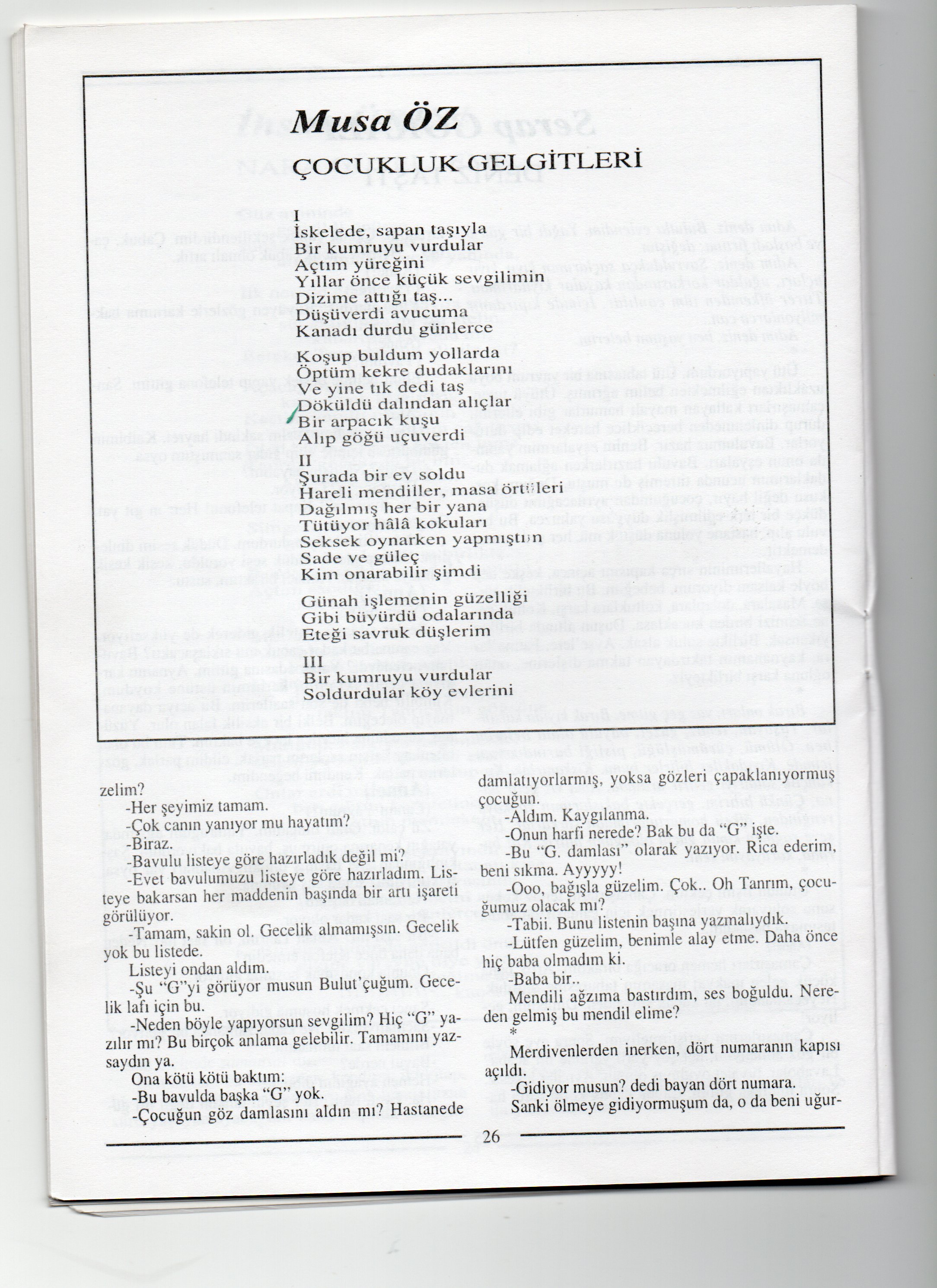 Musa ÖZ

ÇOCUKLUK GELGİTLERİ

I
İskelede, sapan taşıyla
Bir kumruyu vurdular
Açtım yüreğini
Yıllar önce küçük sevgilimin
Dizime attığı taş...
Düşüverdi avucuma
Kanadı durdu günlerce

Koşup buldum yollarda
Öptüm kekre dudaklarını
Ve yine tık dedi taş
Döküldü dalından alıçlar
Bir arpacık kuşu
Alıp göğü uçuverdi

II
Şurada bir ev soldu
Hareli mendiller, masa örtüleri
Dağılmış her bir yana
Tütüyor hâlâ kokuları
Seksek oynarken yapmıştın
Sade ve güleç
Kim onarabilir şimdi

Günah işlemenin güzelliği
Gibi büyürdü odalarında
Eteği savruk düşlerim

III
Bir kumruyu vurdular
Soldurdular köy evlerini

zelim?

-Her şeyimiz tamam.

-Çok canın yanıyor mu hayatım?

-Biraz.

-Bavulu listeye göre hazırladık değil mi?

-Evet bavulumuzu listeye göre hazırladım. Listeye bakarsan her maddenin başında bir artı işareti görülüyor.

-Tamam, sakin ol. Gecelik almamışsın. Gecelik yok bu listede.

Listeyi ondan aldım.

-Şu "G"yi görüyor musun Bulut'çuğum. Gecelik lafı için bu.

-Neden böyle yapıyorsun sevgilim? Hiç "G" yazılır mı? Bu birçok anlama gelebilir. Tamamını yazsaydın ya.

Ona kötü kötü baktım:

-Bu bavulda başka "G" yok.

-Çocuğun göz damlasını aldın mı? Hastanede damlatıyorlarmış, yoksa gözleri çapaklanıyormuş çocuğun.

-Aldım. Kaygılanma.

-Onun harfi nerede? Bak bu da "G" işte.

-Bu "G. damlası" olarak yazıyor. Rica ederim, beni sıkma. Ayyyyy!

-Ooo, bağışla güzelim. Çok.. Oh Tanrım, çocuğumuz olacak mı?

-Tabii. Bunu listenin başına yazmalıydık.

-Lütfen güzelim, benimle alay etme. Daha önce hiç baba olmadım ki.

-Baba bir..

Mendili ağzıma bastırdım, ses boğuldu. Nereden gelmiş bu mendil elime?

*

Merdivenlerden inerken, dört numaranın kapısı açıldı.

-Gidiyor musun? dedi bayan dört numara.

Sanki ölmeye gidiyormuşum da, o da beni uğur-

26